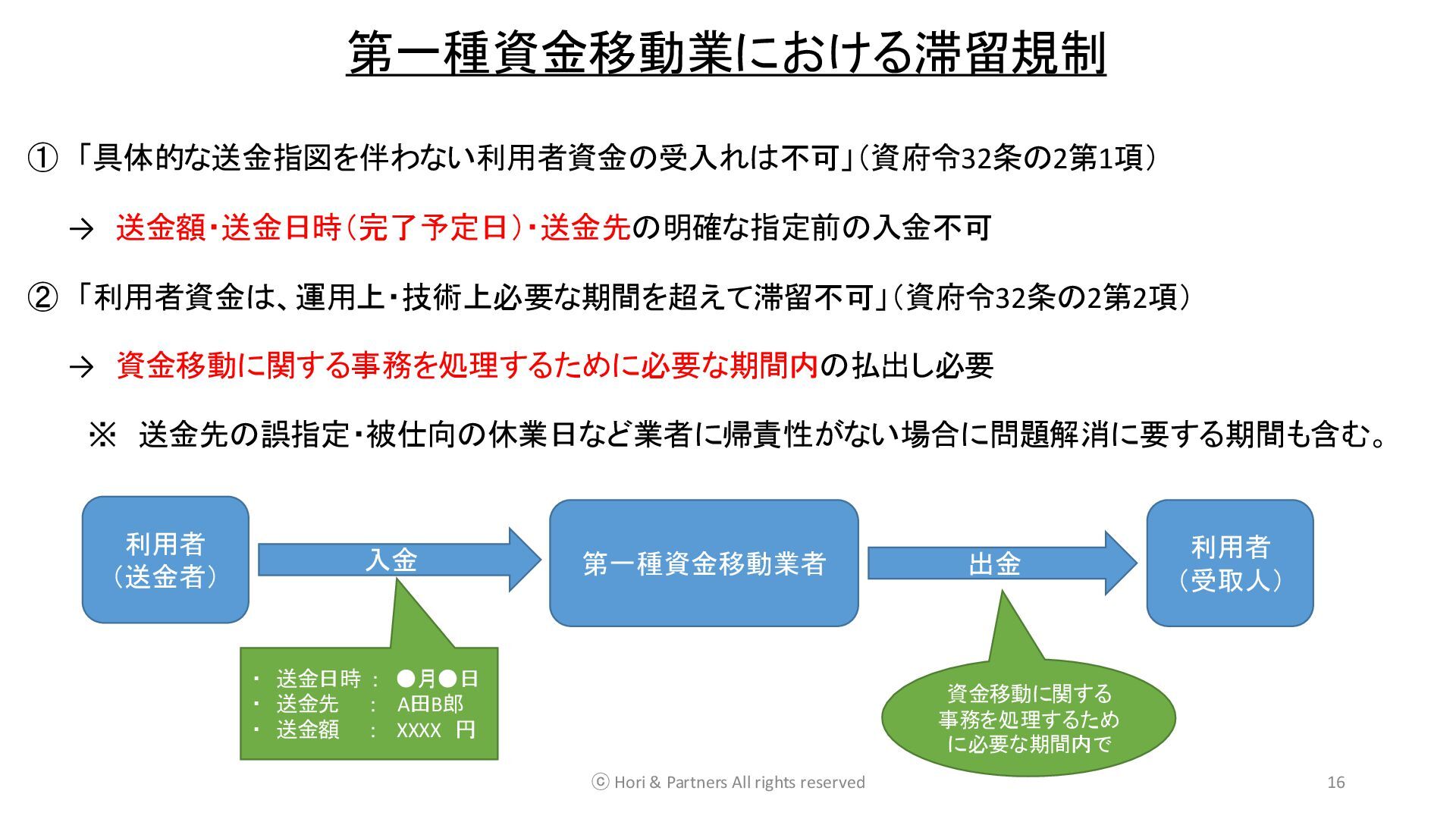 第一種資金移動業における滞留規制

① 「具体的な送金指図を伴わない利用者資金の受入れは不可」（資府令32条の2第1項）

→ 送金額・送金日時（完了予定日）・送金先の明確な指定前の入金不可

② 「利用者資金は、運用上・技術上必要な期間を超えて滞留不可」（資府令32条の2第2項）

→ 資金移動に関する事務を処理するために必要な期間内の払出し必要

※ 送金先の誤指定・被仕向の休業日など業者に帰責性がない場合に問題解消に要する期間も含む。

利用者（送金者）

入金

第一種資金移動業者

出金

利用者（受取人）

・ 送金日時 ： ●月●日
・ 送金先 ： A田B郎
・ 送金額 ： XXXX 円

資金移動に関する事務を処理するために必要な期間内で

ⓒ Hori & Partners All rights reserved

16